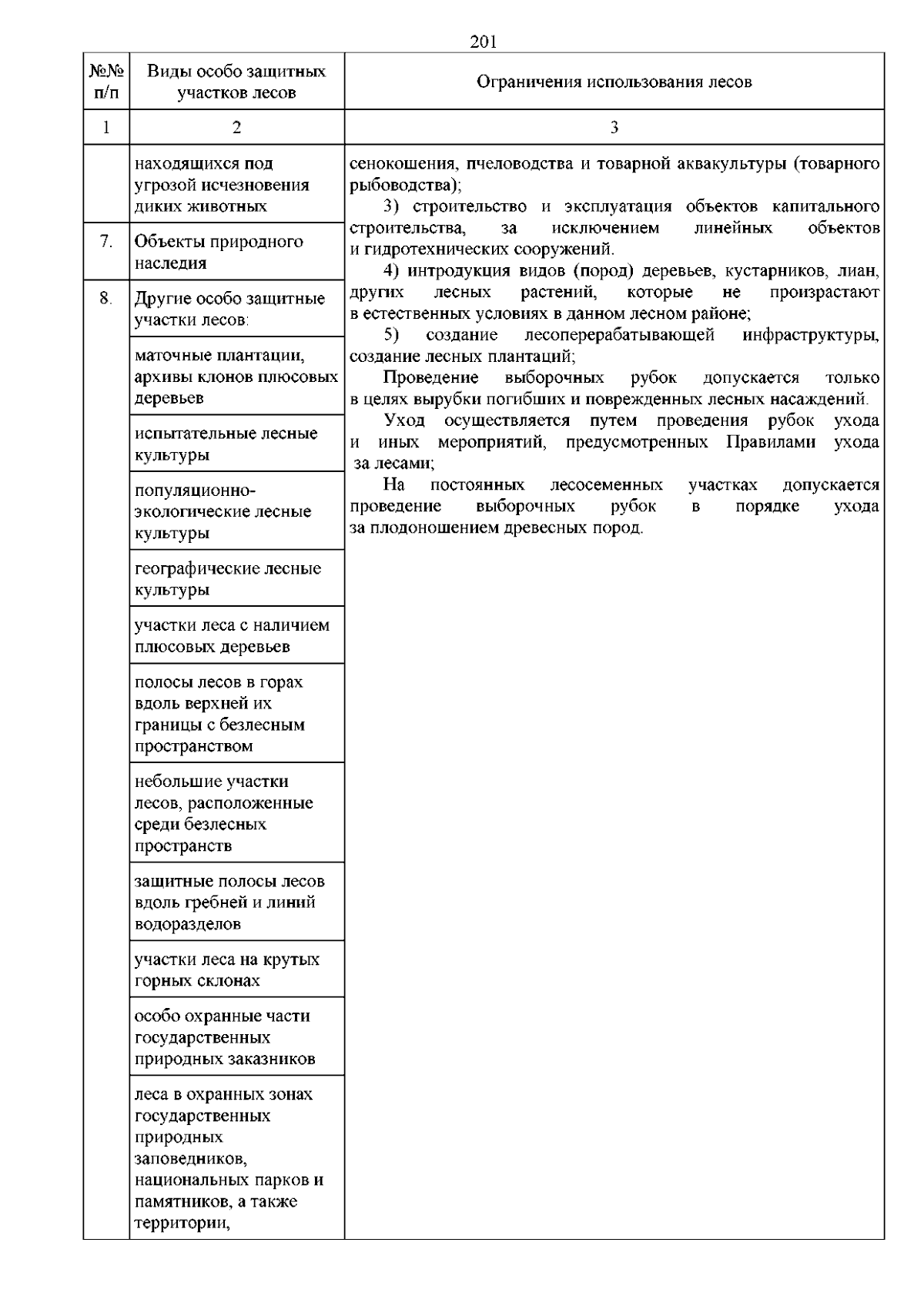 201

| №№ п/п | Виды особо защитных участков лесов | Ограничения использования лесов |
|---|---|---|
| 1 | 2 | 3 |
| | находящихся под угрозой исчезновения диких животных | сенокошения, пчеловодства и товарной аквакультуры (товарного рыбоводства); 3) строительство и эксплуатация объектов капитального строительства, за исключением линейных объектов и гидротехнических сооружений. 4) интродукция видов (пород) деревьев, кустарников, лиан, других лесных растений, которые не произрастают в естественных условиях в данном лесном районе; 5) создание лесоперерабатывающей инфраструктуры, создание лесных плантаций; Проведение выборочных рубок допускается только в целях вырубки погибших и поврежденных лесных насаждений. Уход осуществляется путем проведения рубок ухода и иных мероприятий, предусмотренных Правилами ухода за лесами; На постоянных лесосеменных участках допускается проведение выборочных рубок в порядке ухода за плодоношением древесных пород. |
| 7. | Объекты природного наследия | |
| 8. | Другие особо защитные участки лесов: | |
| | маточные плантации, архивы клонов плюсовых деревьев | |
| | испытательные лесные культуры | |
| | популяционно-экологические лесные культуры | |
| | географические лесные культуры | |
| | участки леса с наличием плюсовых деревьев | |
| | полосы лесов в горах вдоль верхней их границы с безлесным пространством | |
| | небольшие участки лесов, расположенные среди безлесных пространств | |
| | защитные полосы лесов вдоль гребней и линий водоразделов | |
| | участки леса на крутых горных склонах | |
| | особо охранные части государственных природных заказников | |
| | леса в охранных зонах государственных природных заповедников, национальных парков и памятников, а также территории, | |